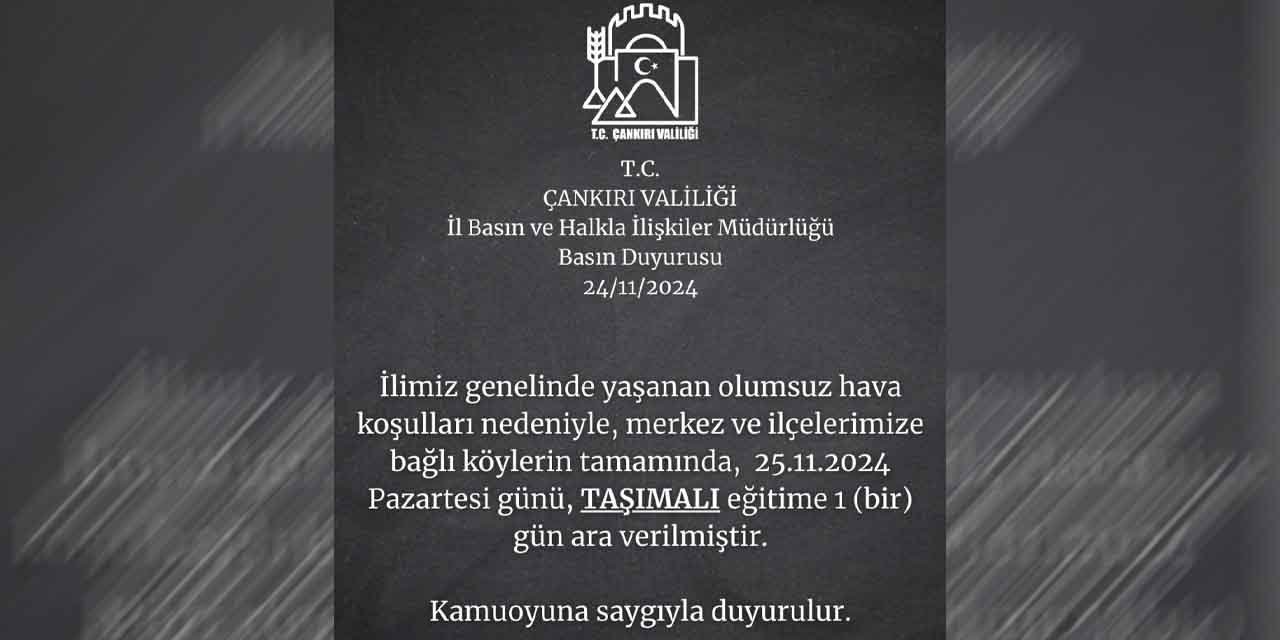 T.C. ÇANKIRI VALİLİĞİ

T.C.
ÇANKIRI VALİLİĞİ
İl Basın ve Halkla İlişkiler Müdürlüğü
Basın Duyurusu
24/11/2024

İlimiz genelinde yaşanan olumsuz hava koşulları nedeniyle, merkez ve ilçelerimize bağlı köylerin tamamında, 25.11.2024 Pazartesi günü, TAŞIMALI eğitime 1 (bir) gün ara verilmiştir.

Kamuoyuna saygıyla duyurulur.